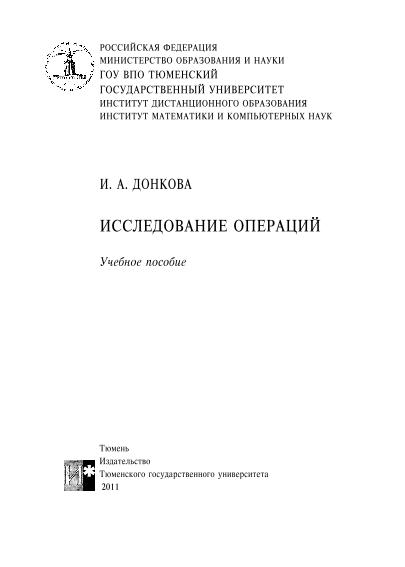 РОССИЙСКАЯ ФЕДЕРАЦИЯ
МИНИСТЕРСТВО ОБРАЗОВАНИЯ И НАУКИ
ГОУ ВПО ТЮМЕНСКИЙ
ГОСУДАРСТВЕННЫЙ УНИВЕРСИТЕТ
ИНСТИТУТ ДИСТАНЦИОННОГО ОБРАЗОВАНИЯ
ИНСТИТУТ МАТЕМАТИКИ И КОМПЬЮТЕРНЫХ НАУК

И. А. ДОНКОВА

ИССЛЕДОВАНИЕ ОПЕРАЦИЙ

Учебное пособие

Тюмень
Издательство
Тюменского государственного университета
2011